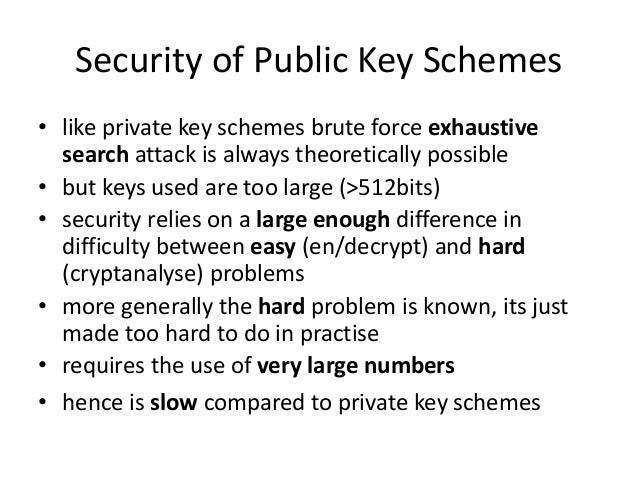 Security of Public Key Schemes

• like private key schemes brute force exhaustive search attack is always theoretically possible
• but keys used are too large (>512bits)
• security relies on a large enough difference in difficulty between easy (en/decrypt) and hard (cryptanalyse) problems
• more generally the hard problem is known, its just made too hard to do in practise
• requires the use of very large numbers
• hence is slow compared to private key schemes